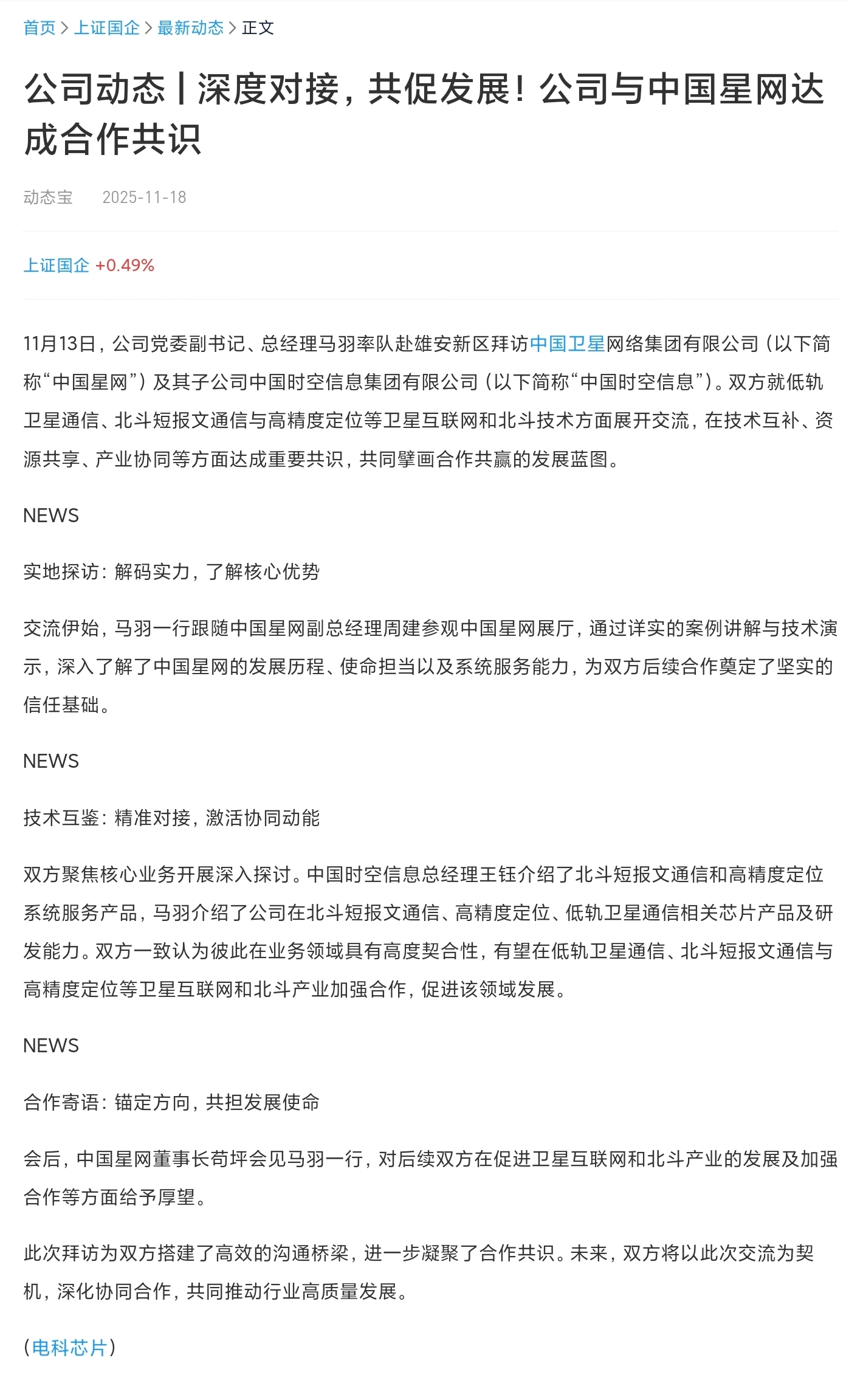 首页 > 上证国企 > 最新动态 > 正文

公司动态丨深度对接，共促发展！公司与中国星网达成合作共识

动态宝　2025-11-18

上证国企 +0.49%

11月13日，公司党委副书记、总经理马羽率队赴雄安新区拜访中国卫星网络集团有限公司（以下简称“中国星网”）及其子公司中国时空信息集团有限公司（以下简称“中国时空信息”）。双方就低轨卫星通信、北斗短报文通信与高精度定位等卫星互联网和北斗技术方面展开交流，在技术互补、资源共享、产业协同等方面达成重要共识，共同擘画合作共赢的发展蓝图。

NEWS

实地探访：解码实力，了解核心优势

交流伊始，马羽一行跟随中国星网副总经理周建参观中国星网展厅，通过详实的案例讲解与技术演示，深入了解了中国星网的发展历程、使命担当以及系统服务能力，为双方后续合作奠定了坚实的信任基础。

NEWS

技术互鉴：精准对接，激活协同动能

双方聚焦核心业务开展深入探讨。中国时空信息总经理王钰介绍了北斗短报文通信和高精度定位系统服务产品，马羽介绍了公司在北斗短报文通信、高精度定位、低轨卫星通信相关芯片产品及研发能力。双方一致认为彼此在业务领域具有高度契合性，有望在低轨卫星通信、北斗短报文通信与高精度定位等卫星互联网和北斗产业加强合作，促进该领域发展。

NEWS

合作寄语：锚定方向，共担发展使命

会后，中国星网董事长苟坪会见马羽一行，对后续双方在促进卫星互联网和北斗产业的发展及加强合作等方面给予厚望。

此次拜访为双方搭建了高效的沟通桥梁，进一步凝聚了合作共识。未来，双方将以此次交流为契机，深化协同合作，共同推动行业高质量发展。

（电科芯片）